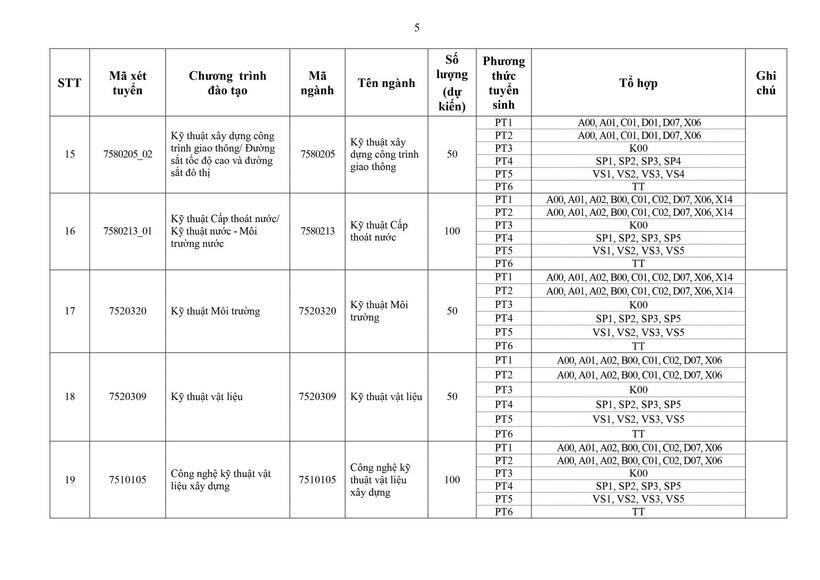 5

| STT | Mã xét tuyển | Chương trình đào tạo | Mã ngành | Tên ngành | Số lượng (dự kiến) | Phương thức tuyển sinh | Tổ hợp | Ghi chú |
|---|---|---|---|---|---|---|---|---|
| 15 | 7580205_02 | Kỹ thuật xây dựng công trình giao thông/ Đường sắt tốc độ cao và đường sắt đô thị | 7580205 | Kỹ thuật xây dựng công trình giao thông | 50 | PT1 | A00, A01, C01, D01, D07, X06 | |
| | | | | | | PT2 | A00, A01, C01, D01, D07, X06 | |
| | | | | | | PT3 | K00 | |
| | | | | | | PT4 | SP1, SP2, SP3, SP4 | |
| | | | | | | PT5 | VS1, VS2, VS3, VS4 | |
| | | | | | | PT6 | TT | |
| 16 | 7580213_01 | Kỹ thuật Cấp thoát nước/ Kỹ thuật nước - Môi trường nước | 7580213 | Kỹ thuật Cấp thoát nước | 100 | PT1 | A00, A01, A02, B00, C01, C02, D07, X06, X14 | |
| | | | | | | PT2 | A00, A01, A02, B00, C01, C02, D07, X06, X14 | |
| | | | | | | PT3 | K00 | |
| | | | | | | PT4 | SP1, SP2, SP3, SP5 | |
| | | | | | | PT5 | VS1, VS2, VS3, VS5 | |
| | | | | | | PT6 | TT | |
| 17 | 7520320 | Kỹ thuật Môi trường | 7520320 | Kỹ thuật Môi trường | 50 | PT1 | A00, A01, A02, B00, C01, C02, D07, X06, X14 | |
| | | | | | | PT2 | A00, A01, A02, B00, C01, C02, D07, X06, X14 | |
| | | | | | | PT3 | K00 | |
| | | | | | | PT4 | SP1, SP2, SP3, SP5 | |
| | | | | | | PT5 | VS1, VS2, VS3, VS5 | |
| | | | | | | PT6 | TT | |
| 18 | 7520309 | Kỹ thuật vật liệu | 7520309 | Kỹ thuật vật liệu | 50 | PT1 | A00, A01, A02, B00, C01, C02, D07, X06 | |
| | | | | | | PT2 | A00, A01, A02, B00, C01, C02, D07, X06 | |
| | | | | | | PT3 | K00 | |
| | | | | | | PT4 | SP1, SP2, SP3, SP5 | |
| | | | | | | PT5 | VS1, VS2, VS3, VS5 | |
| | | | | | | PT6 | TT | |
| 19 | 7510105 | Công nghệ kỹ thuật vật liệu xây dựng | 7510105 | Công nghệ kỹ thuật vật liệu xây dựng | 100 | PT1 | A00, A01, A02, B00, C01, C02, D07, X06 | |
| | | | | | | PT2 | A00, A01, A02, B00, C01, C02, D07, X06 | |
| | | | | | | PT3 | K00 | |
| | | | | | | PT4 | SP1, SP2, SP3, SP5 | |
| | | | | | | PT5 | VS1, VS2, VS3, VS5 | |
| | | | | | | PT6 | TT | |